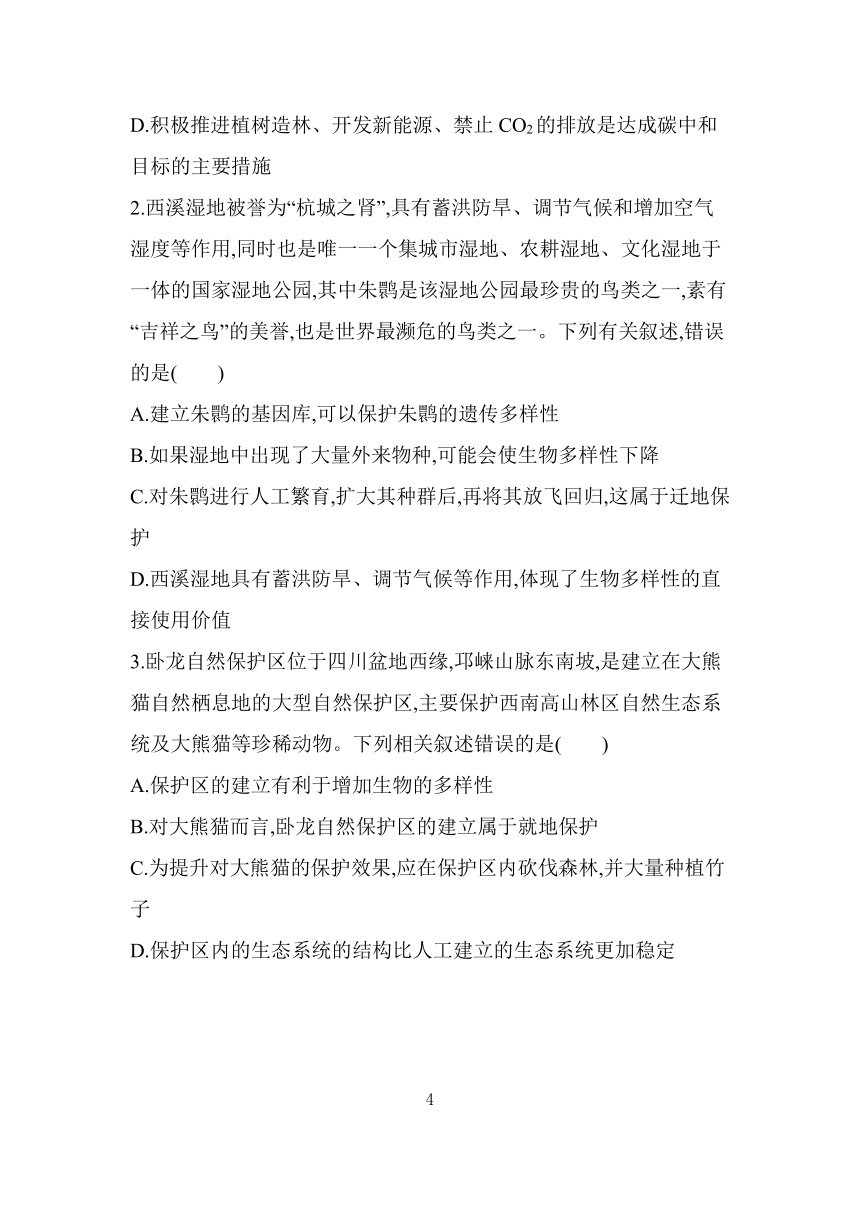 D.积极推进植树造林、开发新能源、禁止 $CO_2$ 的排放是达成碳中和目标的主要措施

2.西溪湿地被誉为“杭城之肾”,具有蓄洪防旱、调节气候和增加空气湿度等作用,同时也是唯一一个集城市湿地、农耕湿地、文化湿地于一体的国家湿地公园,其中朱鹮是该湿地公园最珍贵的鸟类之一,素有“吉祥之鸟”的美誉,也是世界最濒危的鸟类之一。下列有关叙述,错误的是(　　)

A.建立朱鹮的基因库,可以保护朱鹮的遗传多样性

B.如果湿地中出现了大量外来物种,可能会使生物多样性下降

C.对朱鹮进行人工繁育,扩大其种群后,再将其放飞回归,这属于迁地保护

D.西溪湿地具有蓄洪防旱、调节气候等作用,体现了生物多样性的直接使用价值

3.卧龙自然保护区位于四川盆地西缘,邛崃山脉东南坡,是建立在大熊猫自然栖息地的大型自然保护区,主要保护西南高山林区自然生态系统及大熊猫等珍稀动物。下列相关叙述错误的是(　　)

A.保护区的建立有利于增加生物的多样性

B.对大熊猫而言,卧龙自然保护区的建立属于就地保护

C.为提升对大熊猫的保护效果,应在保护区内砍伐森林,并大量种植竹子

D.保护区内的生态系统的结构比人工建立的生态系统更加稳定

4